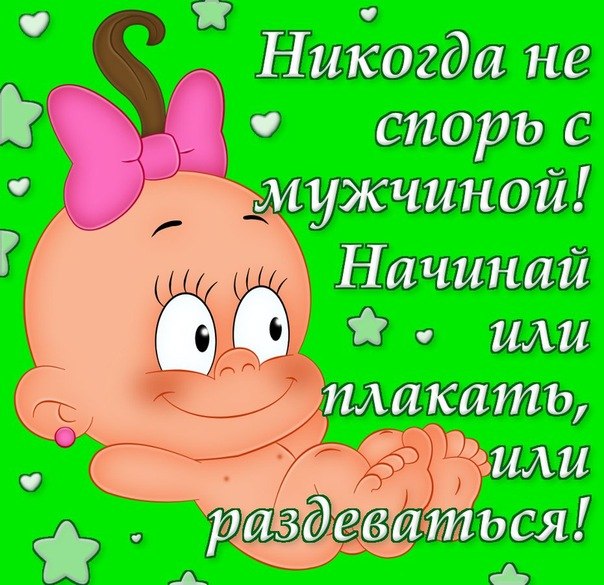 Никогда не спорь с мужчиной! Начинай или плакать, или раздеваться!